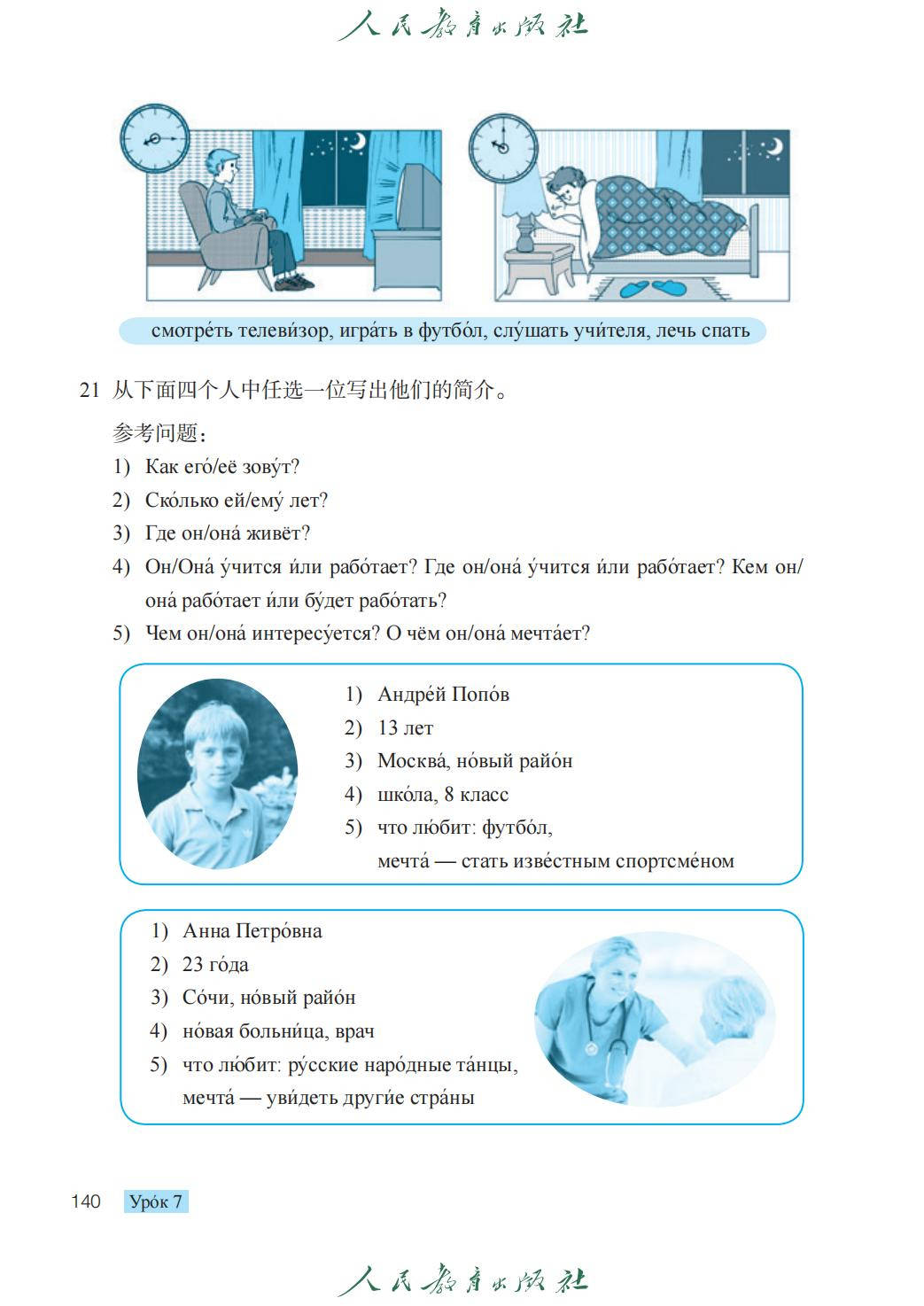 人民教育出版社

смотре́ть телеви́зор, игра́ть в футбо́л, слу́шать учи́теля, лечь спать

21 从下面四个人中任选一位写出他们的简介。

参考问题：

1) Как его́/её зову́т?

2) Ско́лько ей/ему́ лет?

3) Где он/она́ живёт?

4) Он/Она́ у́чится и́ли рабо́тает? Где он/она́ у́чится и́ли рабо́тает? Кем он/она́ рабо́тает и́ли бу́дет рабо́тать?

5) Чем он/она́ интересу́ется? О чём он/она́ мечта́ет?

1) Андре́й Попо́в

2) 13 лет

3) Москва́, но́вый райо́н

4) шко́ла, 8 класс

5) что лю́бит: футбо́л, мечта́ — стать изве́стным спортсме́ном

1) Анна Петро́вна

2) 23 го́да

3) Со́чи, но́вый райо́н

4) но́вая больни́ца, врач

5) что лю́бит: ру́сские наро́дные та́нцы, мечта́ — уви́деть други́е стра́ны

140 Уро́к 7

人民教育出版社